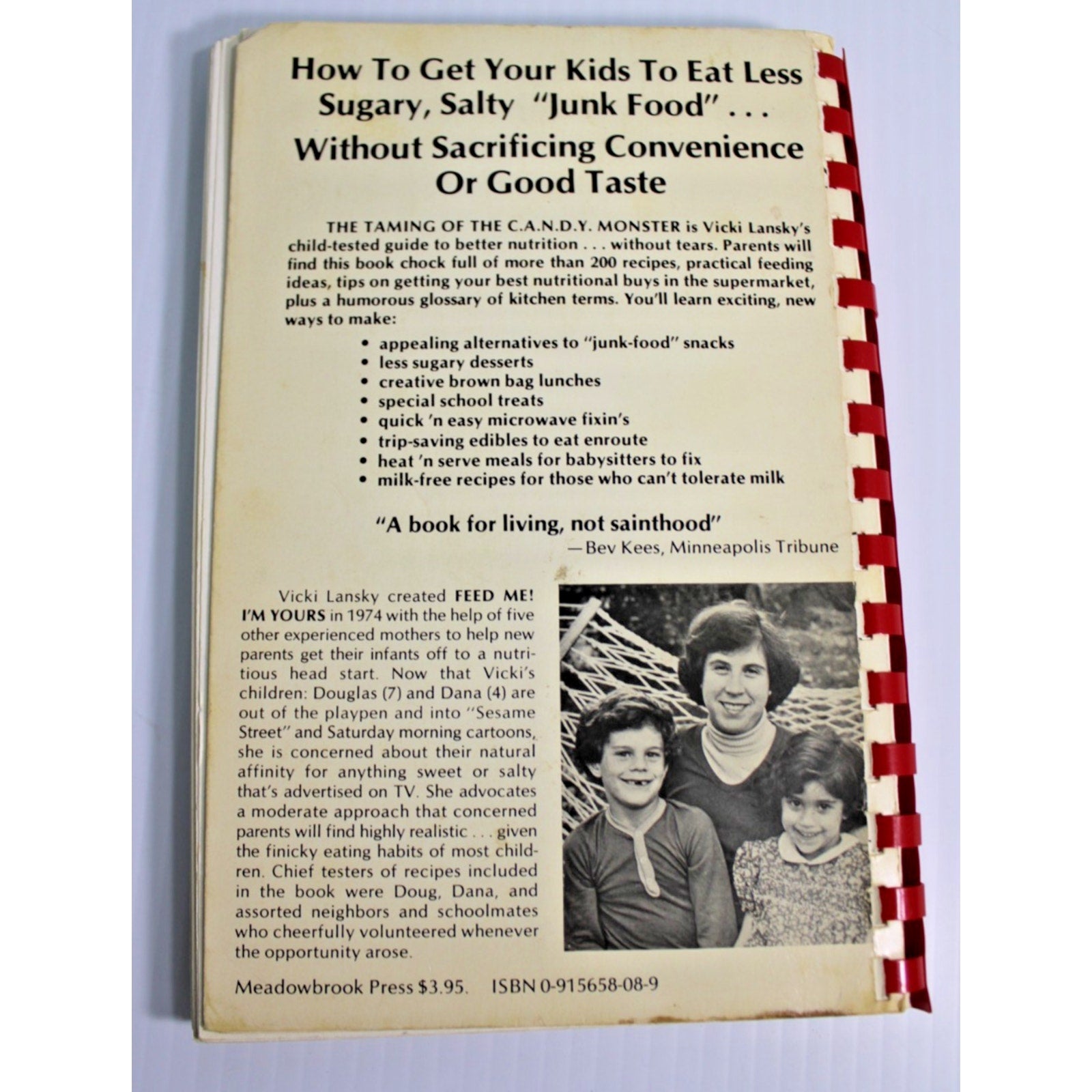 How To Get Your Kids To Eat Less Sugary, Salty "Junk Food" . . .

Without Sacrificing Convenience Or Good Taste

THE TAMING OF THE C.A.N.D.Y. MONSTER is Vicki Lansky's child-tested guide to better nutrition . . . without tears. Parents will find this book chock full of more than 200 recipes, practical feeding ideas, tips on getting your best nutritional buys in the supermarket, plus a humorous glossary of kitchen terms. You'll learn exciting, new ways to make:

• appealing alternatives to "junk-food" snacks
• less sugary desserts
• creative brown bag lunches
• special school treats
• quick 'n easy microwave fixin's
• trip-saving edibles to eat enroute
• heat 'n serve meals for babysitters to fix
• milk-free recipes for those who can't tolerate milk

"A book for living, not sainthood"
—Bev Kees, Minneapolis Tribune

Vicki Lansky created FEED ME! I'M YOURS in 1974 with the help of five other experienced mothers to help new parents get their infants off to a nutritious head start. Now that Vicki's children: Douglas (7) and Dana (4) are out of the playpen and into "Sesame Street" and Saturday morning cartoons, she is concerned about their natural affinity for anything sweet or salty that's advertised on TV. She advocates a moderate approach that concerned parents will find highly realistic . . . given the finicky eating habits of most children. Chief testers of recipes included in the book were Doug, Dana, and assorted neighbors and schoolmates who cheerfully volunteered whenever the opportunity arose.

Meadowbrook Press $3.95. ISBN 0-915658-08-9